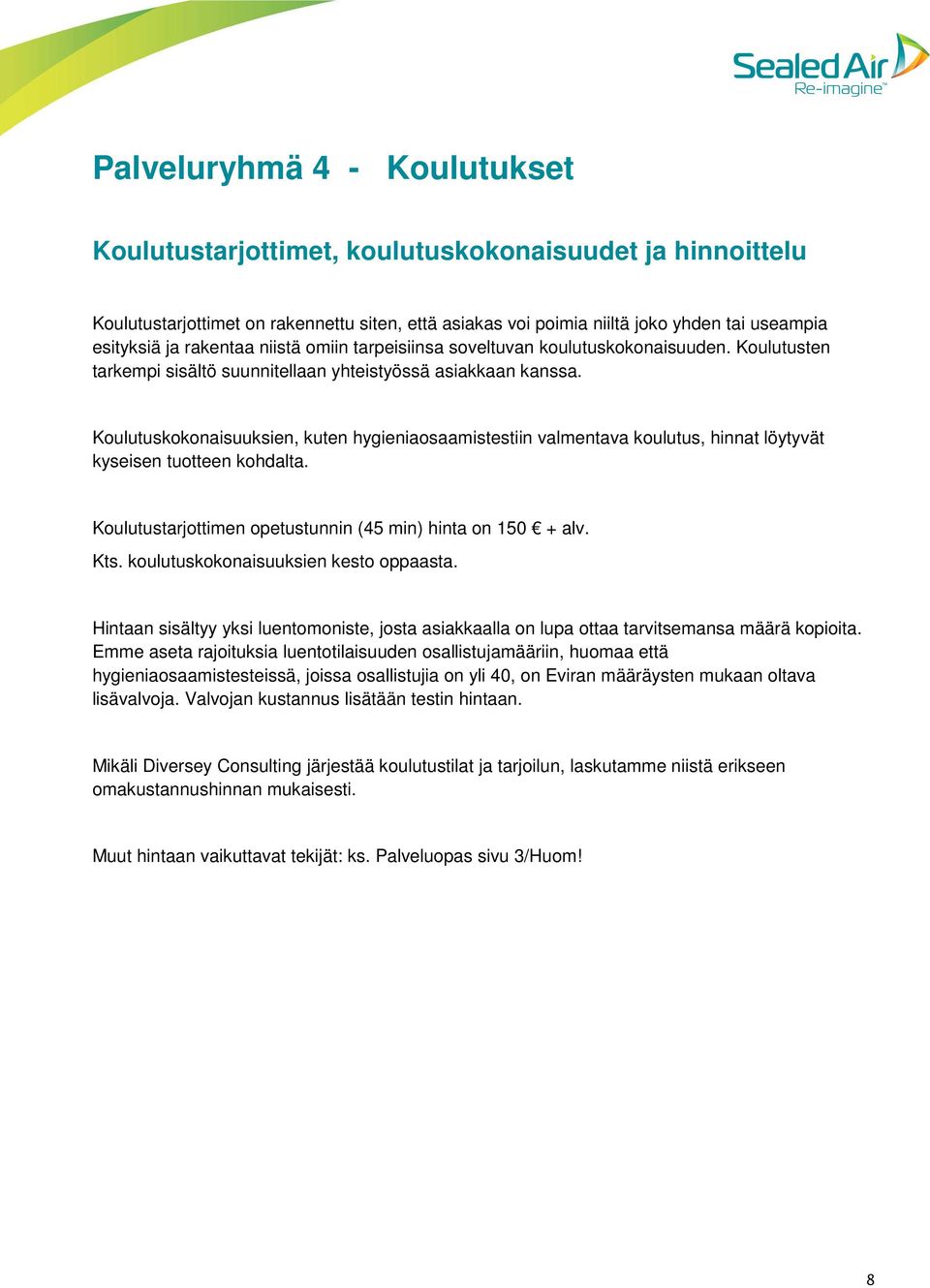 Sealed Air
Re-imagine™

Palveluryhmä 4 - Koulutukset

Koulutustarjottimet, koulutuskokonaisuudet ja hinnoittelu

Koulutustarjottimet on rakennettu siten, että asiakas voi poimia niiltä joko yhden tai useampia esityksiä ja rakentaa niistä omiin tarpeisiinsa soveltuvan koulutuskokonaisuuden. Koulutusten tarkempi sisältö suunnitellaan yhteistyössä asiakkaan kanssa.

Koulutuskokonaisuuksien, kuten hygieniaosaamistestiin valmentava koulutus, hinnat löytyvät kyseisen tuotteen kohdalta.

Koulutustarjottimen opetustunnin (45 min) hinta on 150 € + alv.
Kts. koulutuskokonaisuuksien kesto oppaasta.

Hintaan sisältyy yksi luentomoniste, josta asiakkaalla on lupa ottaa tarvitsemansa määrä kopioita. Emme aseta rajoituksia luentotilaisuuden osallistujamääriin, huomaa että hygieniaosaamistesteissä, joissa osallistujia on yli 40, on Eviran määräysten mukaan oltava lisävalvoja. Valvojan kustannus lisätään testin hintaan.

Mikäli Diversey Consulting järjestää koulutustilat ja tarjoilun, laskutamme niistä erikseen omakustannushinnan mukaisesti.

Muut hintaan vaikuttavat tekijät: ks. Palveluopas sivu 3/Huom!

8